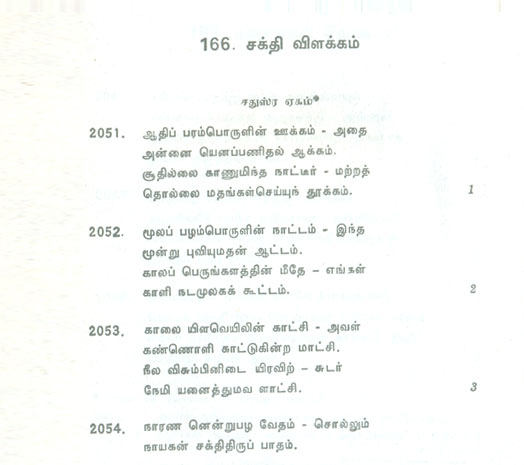 166. சக்தி விளக்கம்

சதுஸ்ர ஏகம்*

2051. ஆதிப் பரம்பொருளின் ஊக்கம் - அதை
அன்னை யெனப்பணிதல் ஆக்கம்.
சூதில்லை காணுமிந்த நாட்டீர் - மற்றத்
தொல்லை மதங்கள்செய்யுந் தூக்கம். 1

2052. மூலப் பழம்பொருளின் நாட்டம் - இந்த
மூன்று புவியுமதன் ஆட்டம்.
காலப் பெருங்களத்தின் மீதே – எங்கள்
காளி நடமுலகக் கூட்டம். 2

2053. காலை யிளவெயிலின் காட்சி - அவள்
கண்ணொளி காட்டுகின்ற மாட்சி.
நீல விசும்பினிடை யிரவிற் – சுடர்
நேமி யனைத்துமவ ளாட்சி. 3

2054. நாரண னென்றுபழ வேதம் - சொல்லும்
நாயகன் சக்திதிருப் பாதம்.